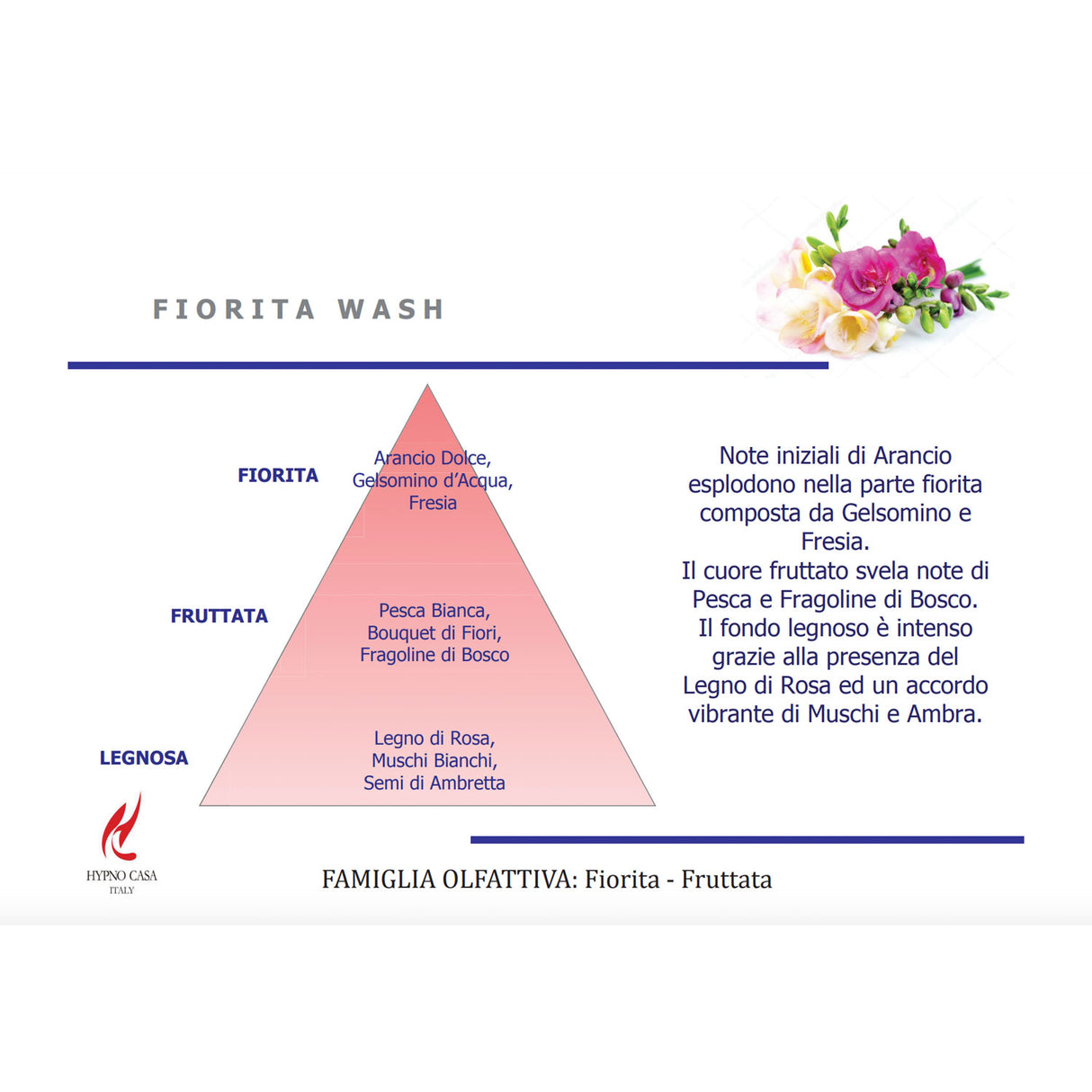 FIORITA WASH

FIORITA

Arancio Dolce, Gelsomino d'Acqua, Fresia

FRUTTATA

Pesca Bianca, Bouquet di Fiori, Fragoline di Bosco

LEGNOSA

Legno di Rosa, Muschi Bianchi, Semi di Ambretta

Note iniziali di Arancio esplodono nella parte fiorita composta da Gelsomino e Fresia.
Il cuore fruttato svela note di Pesca e Fragoline di Bosco.
Il fondo legnoso è intenso grazie alla presenza del Legno di Rosa ed un accordo vibrante di Muschi e Ambra.

HYPNO CASA
ITALY

FAMIGLIA OLFATTIVA: Fiorita - Fruttata